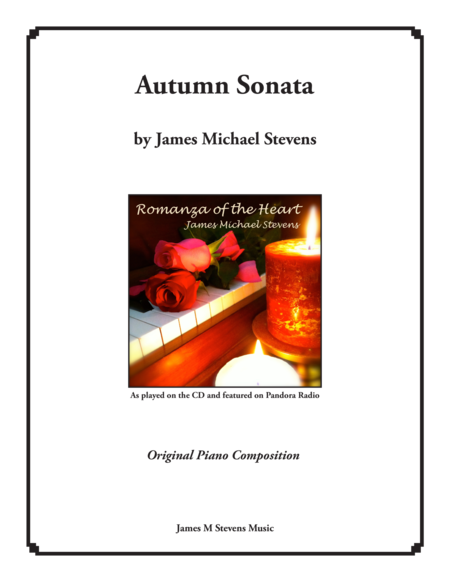 Autumn Sonata

by James Michael Stevens

Romanza of the Heart
James Michael Stevens

As played on the CD and featured on Pandora Radio

Original Piano Composition

James M Stevens Music